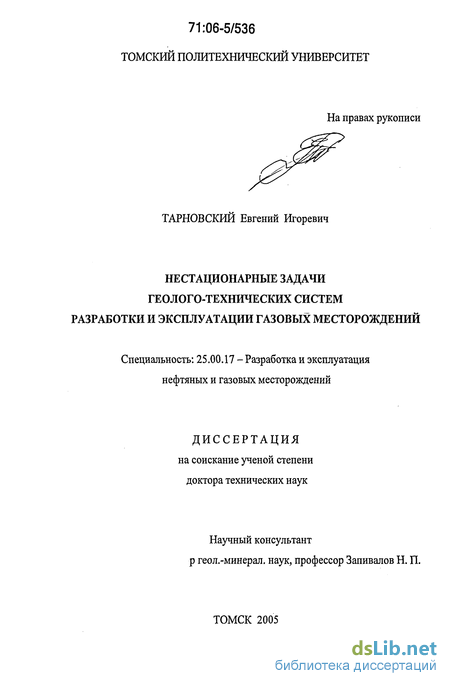 71:06-5/536

ТОМСКИЙ ПОЛИТЕХНИЧЕСКИЙ УНИВЕРСИТЕТ

На правах рукописи

ТАРНОВСКИЙ Евгений Игоревич

НЕСТАЦИОНАРНЫЕ ЗАДАЧИ
ГЕОЛОГО-ТЕХНИЧЕСКИХ СИСТЕМ
РАЗРАБОТКИ И ЭКСПЛУАТАЦИИ ГАЗОВЫХ МЕСТОРОЖДЕНИЙ

Специальность: 25.00.17 – Разработка и эксплуатация нефтяных и газовых месторождений

ДИССЕРТАЦИЯ
на соискание ученой степени
доктора технических наук

Научный консультант
р геол.-минерал. наук, профессор Запивалов Н. П.

ТОМСК 2005

dsLib.net
библиотека диссертаций